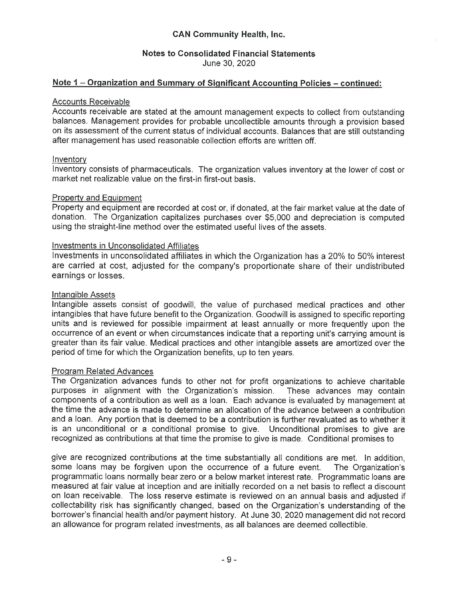 CAN Community Health, Inc.

Notes to Consolidated Financial Statements
June 30, 2020

Note 1 – Organization and Summary of Significant Accounting Policies – continued:

Accounts Receivable
Accounts receivable are stated at the amount management expects to collect from outstanding balances. Management provides for probable uncollectible amounts through a provision based on its assessment of the current status of individual accounts. Balances that are still outstanding after management has used reasonable collection efforts are written off.

Inventory
Inventory consists of pharmaceuticals. The organization values inventory at the lower of cost or market net realizable value on the first-in first-out basis.

Property and Equipment
Property and equipment are recorded at cost or, if donated, at the fair market value at the date of donation. The Organization capitalizes purchases over $5,000 and depreciation is computed using the straight-line method over the estimated useful lives of the assets.

Investments in Unconsolidated Affiliates
Investments in unconsolidated affiliates in which the Organization has a 20% to 50% interest are carried at cost, adjusted for the company's proportionate share of their undistributed earnings or losses.

Intangible Assets
Intangible assets consist of goodwill, the value of purchased medical practices and other intangibles that have future benefit to the Organization. Goodwill is assigned to specific reporting units and is reviewed for possible impairment at least annually or more frequently upon the occurrence of an event or when circumstances indicate that a reporting unit's carrying amount is greater than its fair value. Medical practices and other intangible assets are amortized over the period of time for which the Organization benefits, up to ten years.

Program Related Advances
The Organization advances funds to other not for profit organizations to achieve charitable purposes in alignment with the Organization's mission. These advances may contain components of a contribution as well as a loan. Each advance is evaluated by management at the time the advance is made to determine an allocation of the advance between a contribution and a loan. Any portion that is deemed to be a contribution is further revaluated as to whether it is an unconditional or a conditional promise to give. Unconditional promises to give are recognized as contributions at that time the promise to give is made. Conditional promises to

give are recognized contributions at the time substantially all conditions are met. In addition, some loans may be forgiven upon the occurrence of a future event. The Organization's programmatic loans normally bear zero or a below market interest rate. Programmatic loans are measured at fair value at inception and are initially recorded on a net basis to reflect a discount on loan receivable. The loss reserve estimate is reviewed on an annual basis and adjusted if collectability risk has significantly changed, based on the Organization's understanding of the borrower's financial health and/or payment history. At June 30, 2020 management did not record an allowance for program related investments, as all balances are deemed collectible.

- 9 -